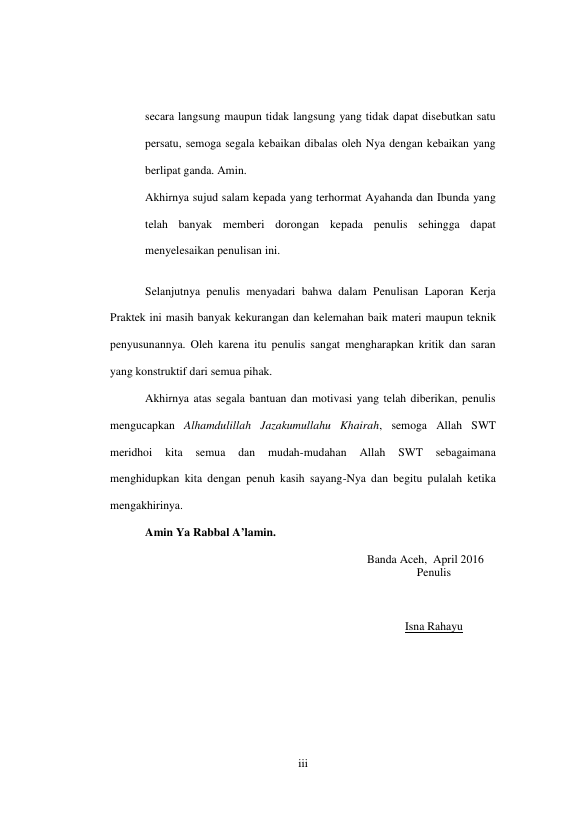 secara langsung maupun tidak langsung yang tidak dapat disebutkan satu persatu, semoga segala kebaikan dibalas oleh Nya dengan kebaikan yang berlipat ganda. Amin.

Akhirnya sujud salam kepada yang terhormat Ayahanda dan Ibunda yang telah banyak memberi dorongan kepada penulis sehingga dapat menyelesaikan penulisan ini.

Selanjutnya penulis menyadari bahwa dalam Penulisan Laporan Kerja Praktek ini masih banyak kekurangan dan kelemahan baik materi maupun teknik penyusunannya. Oleh karena itu penulis sangat mengharapkan kritik dan saran yang konstruktif dari semua pihak.

Akhirnya atas segala bantuan dan motivasi yang telah diberikan, penulis mengucapkan Alhamdulillah Jazakumullahu Khairah, semoga Allah SWT meridhoi kita semua dan mudah-mudahan Allah SWT sebagaimana menghidupkan kita dengan penuh kasih sayang-Nya dan begitu pulalah ketika mengakhirinya.

Amin Ya Rabbal A'lamin.

Banda Aceh, April 2016
Penulis

Isna Rahayu

iii